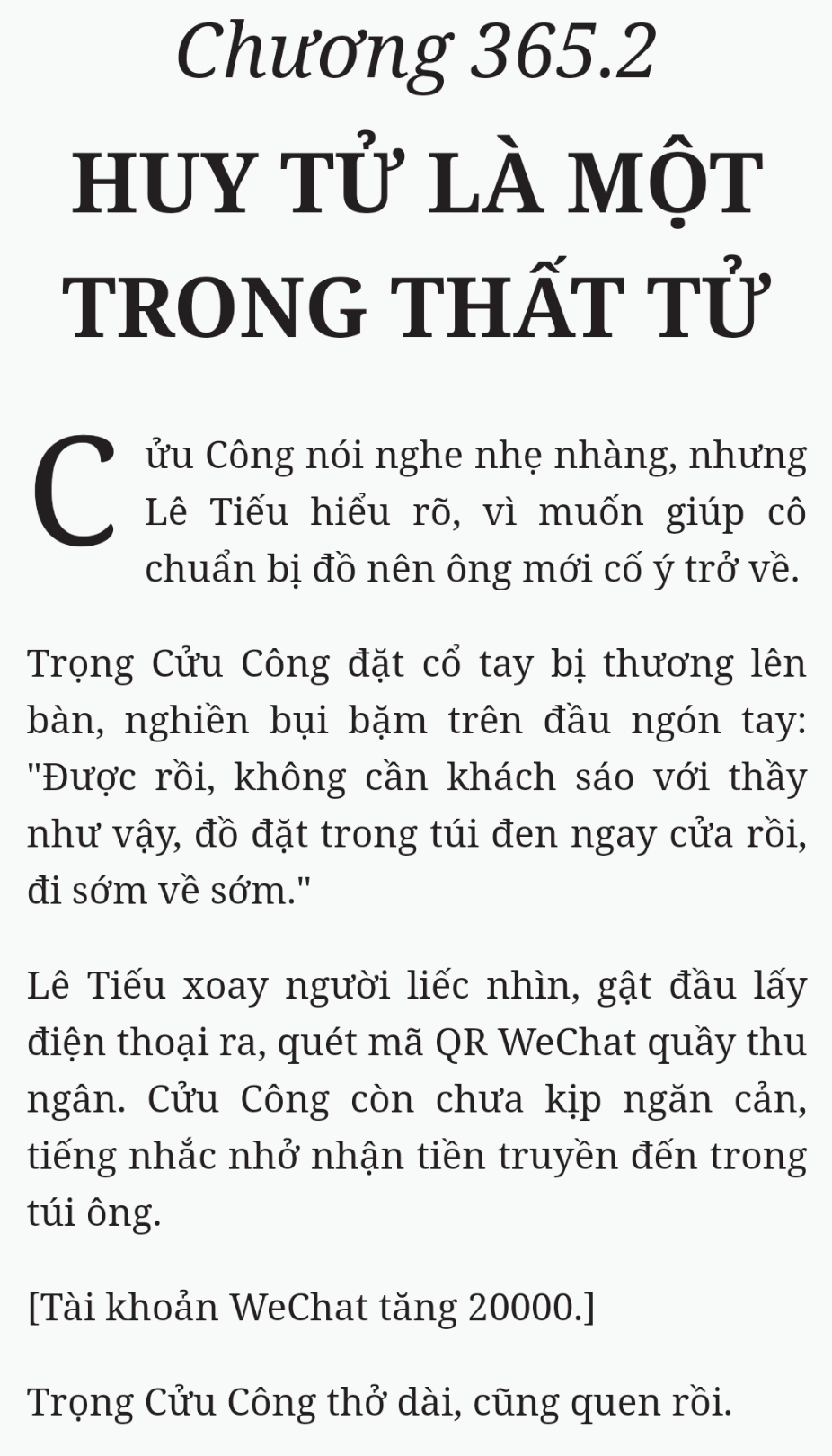 Chương 365.2

HUY TỬ LÀ MỘT TRONG THẤT TỬ

Cửu Công nói nghe nhẹ nhàng, nhưng Lê Tiếu hiểu rõ, vì muốn giúp cô chuẩn bị đồ nên ông mới cố ý trở về.

Trọng Cửu Công đặt cổ tay bị thương lên bàn, nghiền bụi bặm trên đầu ngón tay: "Được rồi, không cần khách sáo với thầy như vậy, đồ đặt trong túi đen ngay cửa rồi, đi sớm về sớm."

Lê Tiếu xoay người liếc nhìn, gật đầu lấy điện thoại ra, quét mã QR WeChat quầy thu ngân. Cửu Công còn chưa kịp ngăn cản, tiếng nhắc nhở nhận tiền truyền đến trong túi ông.

[Tài khoản WeChat tăng 20000.]

Trọng Cửu Công thở dài, cũng quen rồi.